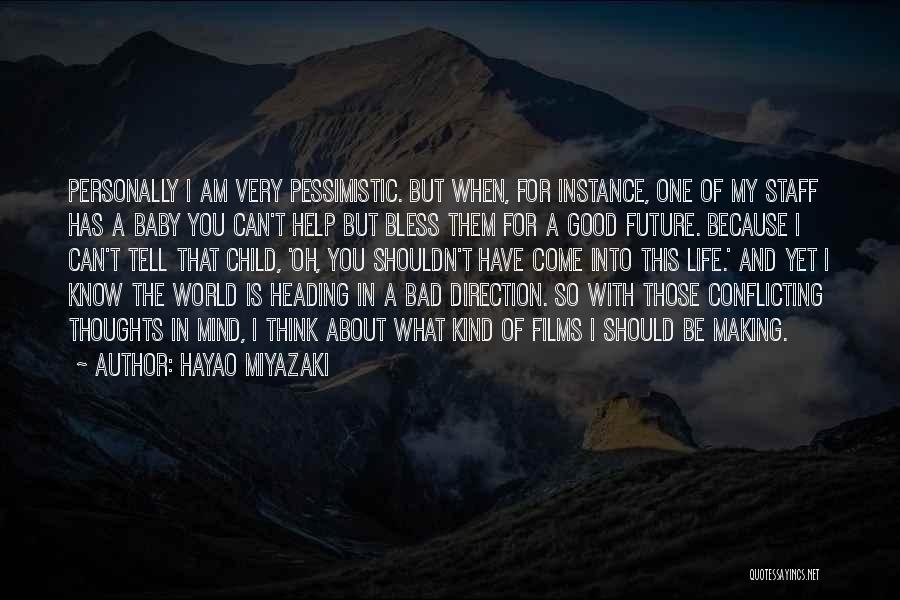 PERSONALLY I AM VERY PESSIMISTIC. BUT WHEN, FOR INSTANCE, ONE OF MY STAFF HAS A BABY YOU CAN'T HELP BUT BLESS THEM FOR A GOOD FUTURE. BECAUSE I CAN'T TELL THAT CHILD, 'OH, YOU SHOULDN'T HAVE COME INTO THIS LIFE.' AND YET I KNOW THE WORLD IS HEADING IN A BAD DIRECTION. SO WITH THOSE CONFLICTING THOUGHTS IN MIND, I THINK ABOUT WHAT KIND OF FILMS I SHOULD BE MAKING.
~ AUTHOR: HAYAO MIYAZAKI

QUOTESSAYINGS.NET